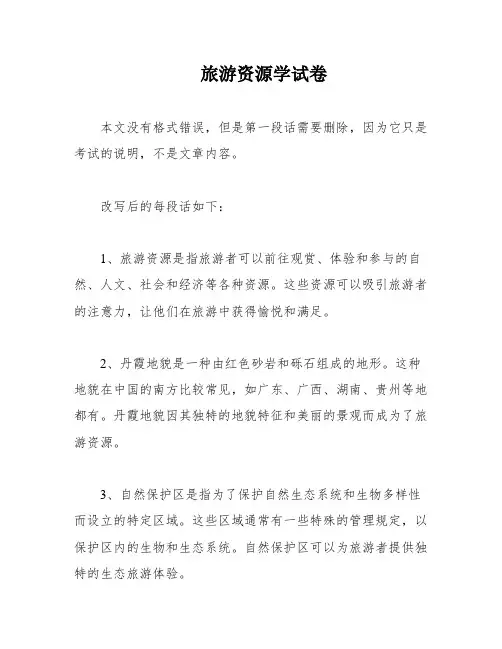 旅游资源学试卷

本文没有格式错误，但是第一段话需要删除，因为它只是考试的说明，不是文章内容。

改写后的每段话如下：

1、旅游资源是指旅游者可以前往观赏、体验和参与的自然、人文、社会和经济等各种资源。这些资源可以吸引旅游者的注意力，让他们在旅游中获得愉悦和满足。

2、丹霞地貌是一种由红色砂岩和砾石组成的地形。这种地貌在中国的南方比较常见，如广东、广西、湖南、贵州等地都有。丹霞地貌因其独特的地貌特征和美丽的景观而成为了旅游资源。

3、自然保护区是指为了保护自然生态系统和生物多样性而设立的特定区域。这些区域通常有一些特殊的管理规定，以保护区内的生物和生态系统。自然保护区可以为旅游者提供独特的生态旅游体验。